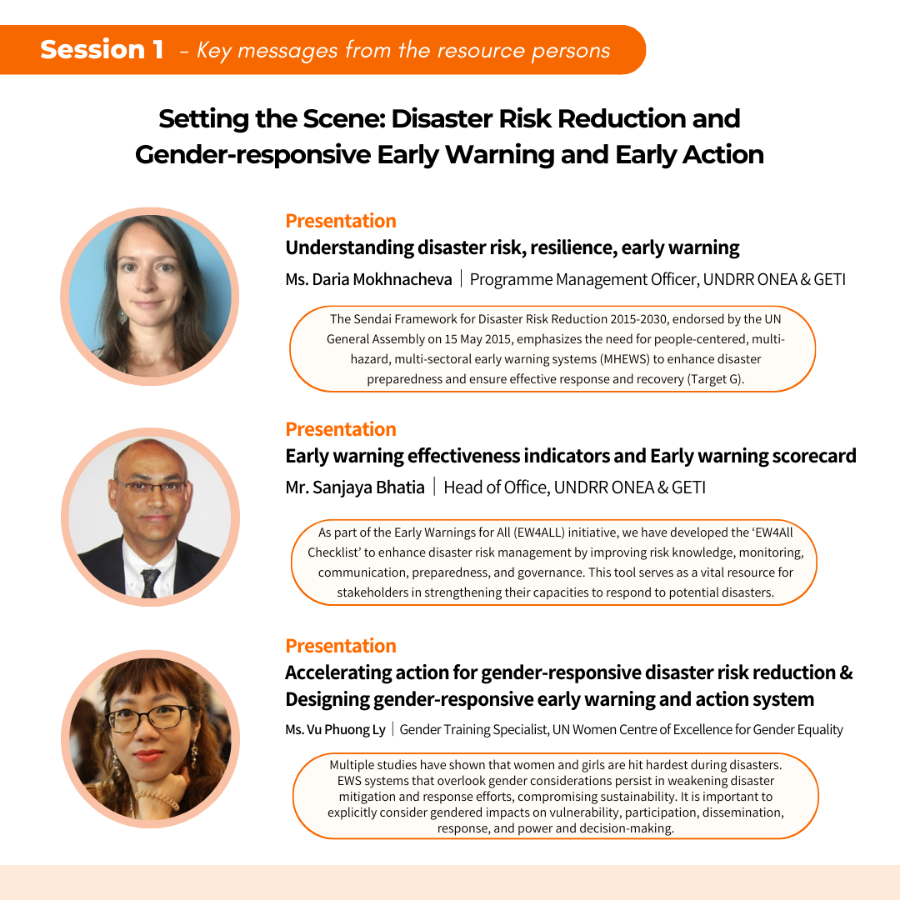 Session 1 - Key messages from the resource persons

Setting the Scene: Disaster Risk Reduction and Gender-responsive Early Warning and Early Action

Presentation
Understanding disaster risk, resilience, early warning
Ms. Daria Mokhnacheva | Programme Management Officer, UNDRR ONEA & GETI

The Sendai Framework for Disaster Risk Reduction 2015-2030, endorsed by the UN General Assembly on 15 May 2015, emphasizes the need for people-centered, multi-hazard, multi-sectoral early warning systems (MHEWS) to enhance disaster preparedness and ensure effective response and recovery (Target G).

Presentation
Early warning effectiveness indicators and Early warning scorecard
Mr. Sanjaya Bhatia | Head of Office, UNDRR ONEA & GETI

As part of the Early Warnings for All (EW4ALL) initiative, we have developed the 'EW4All Checklist' to enhance disaster risk management by improving risk knowledge, monitoring, communication, preparedness, and governance. This tool serves as a vital resource for stakeholders in strengthening their capacities to respond to potential disasters.

Presentation
Accelerating action for gender-responsive disaster risk reduction & Designing gender-responsive early warning and action system
Ms. Vu Phuong Ly | Gender Training Specialist, UN Women Centre of Excellence for Gender Equality

Multiple studies have shown that women and girls are hit hardest during disasters. EWS systems that overlook gender considerations persist in weakening disaster mitigation and response efforts, compromising sustainability. It is important to explicitly consider gendered impacts on vulnerability, participation, dissemination, response, and power and decision-making.